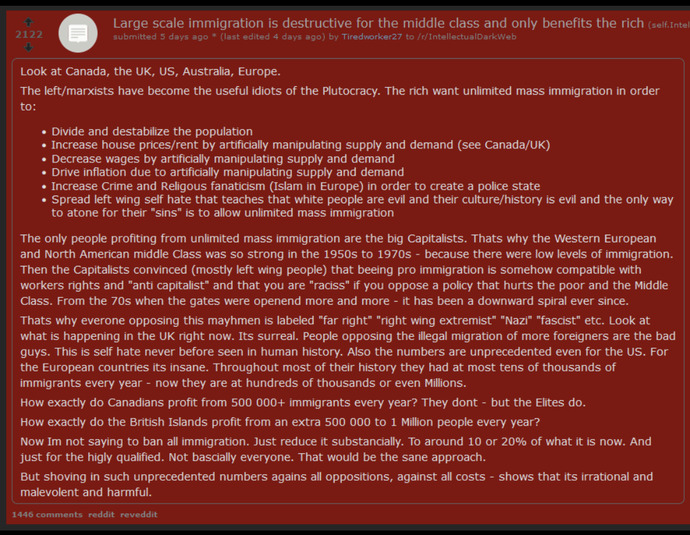 2122

Large scale immigration is destructive for the middle class and only benefits the rich (self.Intel

submitted 5 days ago * (last edited 4 days ago) by Tiredworker27 to /r/IntellectualDarkWeb

Look at Canada, the UK, US, Australia, Europe.

The left/marxists have become the useful idiots of the Plutocracy. The rich want unlimited mass immigration in order to:

- Divide and destabilize the population
- Increase house prices/rent by artificially manipulating supply and demand (see Canada/UK)
- Decrease wages by artificially manipulating supply and demand
- Drive inflation due to artificially manipulating supply and demand
- Increase Crime and Religous fanaticism (Islam in Europe) in order to create a police state
- Spread left wing self hate that teaches that white people are evil and their culture/history is evil and the only way to atone for their "sins" is to allow unlimited mass immigration

The only people profiting from unlimited mass immigration are the big Capitalists. Thats why the Western European and North American middle Class was so strong in the 1950s to 1970s - because there were low levels of immigration. Then the Capitalists convinced (mostly left wing people) that beeing pro immigration is somehow compatible with workers rights and "anti capitalist" and that you are "raciss" if you oppose a policy that hurts the poor and the Middle Class. From the 70s when the gates were openend more and more - it has been a downward spiral ever since.

Thats why everone opposing this mayhmen is labeled "far right" "right wing extremist" "Nazi" "fascist" etc. Look at what is happening in the UK right now. Its surreal. People opposing the illegal migration of more foreigners are the bad guys. This is self hate never before seen in human history. Also the numbers are unprecedented even for the US. For the European countries its insane. Throughout most of their history they had at most tens of thousands of immigrants every year - now they are at hundreds of thousands or even Millions.

How exactly do Canadians profit from 500 000+ immigrants every year? They dont - but the Elites do.

How exactly do the British Islands profit from an extra 500 000 to 1 Million people every year?

Now Im not saying to ban all immigration. Just reduce it substancially. To around 10 or 20% of what it is now. And just for the higly qualified. Not bascially everyone. That would be the sane approach.

But shoving in such unprecedented numbers agains all oppositions, against all costs - shows that its irrational and malevolent and harmful.

1446 comments reddit reveddit